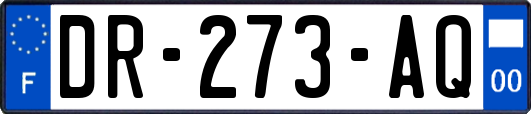 F
DR-273-AQ
00